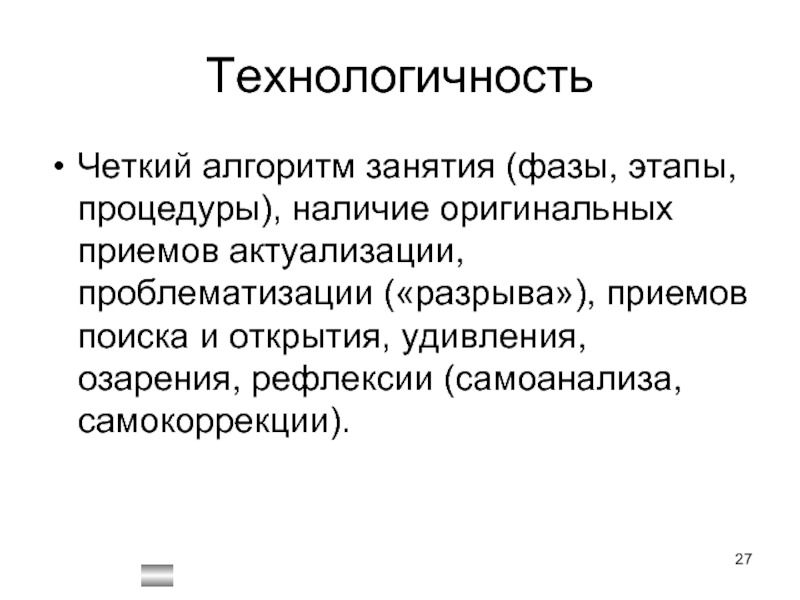 Технологичность

• Четкий алгоритм занятия (фазы, этапы, процедуры), наличие оригинальных приемов актуализации, проблематизации («разрыва»), приемов поиска и открытия, удивления, озарения, рефлексии (самоанализа, самокоррекции).

27